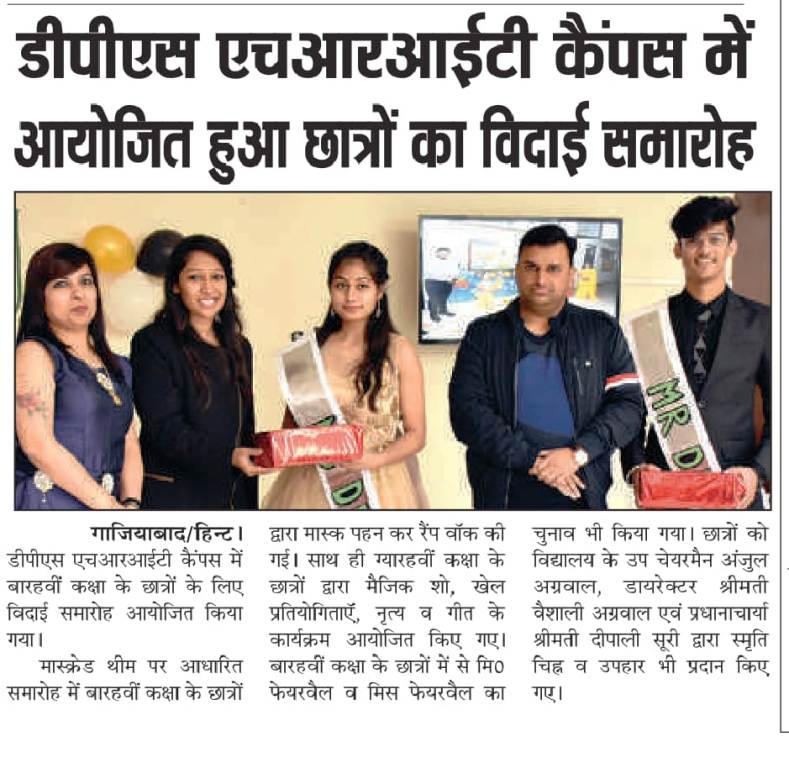 डीपीएस एचआरआईटी कैंपस में आयोजित हुआ छात्रों का विदाई समारोह

MR D

गाजियाबाद/हिन्ट। डीपीएस एचआरआईटी कैंपस में बारहवीं कक्षा के छात्रों के लिए विदाई समारोह आयोजित किया गया।

मास्क्रेड थीम पर आधारित समारोह में बारहवीं कक्षा के छात्रों द्वारा मास्क पहन कर रैंप वॉक की गई। साथ ही ग्यारहवीं कक्षा के छात्रों द्वारा मैजिक शो, खेल प्रतियोगिताएँ, नृत्य व गीत के कार्यक्रम आयोजित किए गए। बारहवीं कक्षा के छात्रों में से मि0 फेयरवैल व मिस फेयरवैल का चुनाव भी किया गया। छात्रों को विद्यालय के उप चेयरमैन अंजुल अग्रवाल, डायरेक्टर श्रीमती वैशाली अग्रवाल एवं प्रधानाचार्या श्रीमती दीपाली सूरी द्वारा स्मृति चिह्न व उपहार भी प्रदान किए गए।